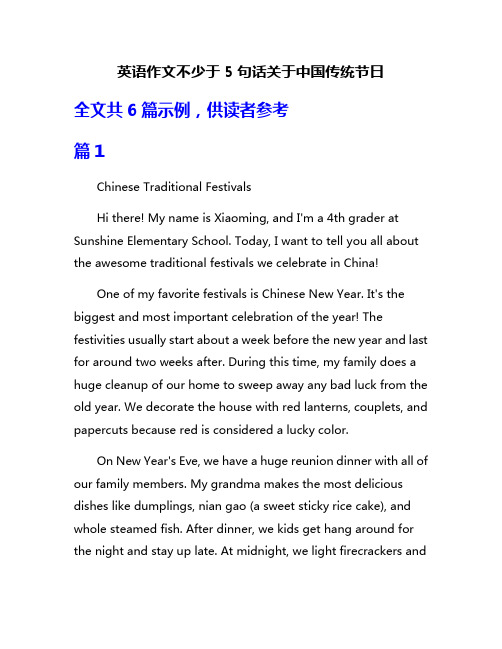 英语作文不少于 5 句话关于中国传统节日

全文共 6 篇示例，供读者参考

篇 1

Chinese Traditional Festivals

Hi there! My name is Xiaoming, and I'm a 4th grader at Sunshine Elementary School. Today, I want to tell you all about the awesome traditional festivals we celebrate in China!

One of my favorite festivals is Chinese New Year. It's the biggest and most important celebration of the year! The festivities usually start about a week before the new year and last for around two weeks after. During this time, my family does a huge cleanup of our home to sweep away any bad luck from the old year. We decorate the house with red lanterns, couplets, and papercuts because red is considered a lucky color.

On New Year's Eve, we have a huge reunion dinner with all of our family members. My grandma makes the most delicious dishes like dumplings, nian gao (a sweet sticky rice cake), and whole steamed fish. After dinner, we kids get hang around for the night and stay up late. At midnight, we light firecrackers and